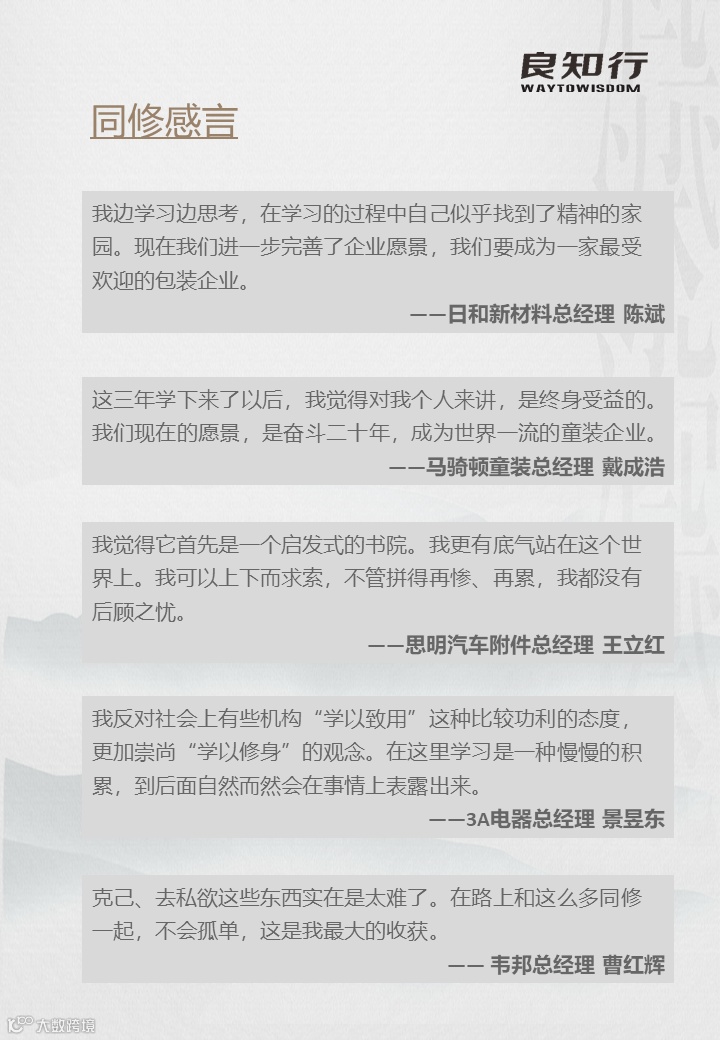 良知行
WAYTOWISDOM

同修感言

我边学习边思考，在学习的过程中自己似乎找到了精神的家园。现在我们进一步完善了企业愿景，我们要成为一家最受欢迎的包装企业。

——日和新材料总经理 陈斌

这三年学下来了以后，我觉得对我个人来讲，是终身受益的。我们现在的愿景，是奋斗二十年，成为世界一流的童装企业。

——马骑顿童装总经理 戴成浩

我觉得它首先是一个启发式的书院。我更有底气站在这个世界上。我可以上下而求索，不管拼得再惨、再累，我都没有后顾之忧。

——思明汽车附件总经理 王立红

我反对社会上有些机构“学以致用”这种比较功利的态度，更加崇尚“学以修身”的观念。在这里学习是一种慢慢的积累，到后面自然而然会在事情上表露出来。

——3A电器总经理 景昱东

克己、去私欲这些东西实在是太难了。在路上和这么多同修一起，不会孤单，这是我最大的收获。

—— 韦邦总经理 曹红辉

大数跨境